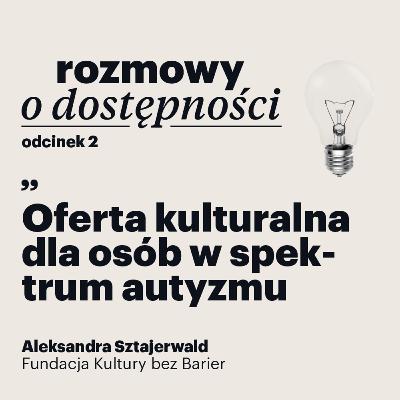 rozmowy
o dostępności
odcinek 2

„

Oferta kulturalna dla osób w spektrum autyzmu

Aleksandra Sztajerwald
Fundacja Kultury bez Barier